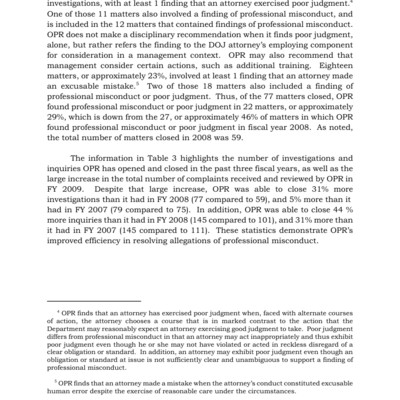 investigations, with at least 1 finding that an attorney exercised poor judgment.$^4$ One of those 11 matters also involved a finding of professional misconduct, and is included in the 12 matters that contained findings of professional misconduct. OPR does not make a disciplinary recommendation when it finds poor judgment, alone, but rather refers the finding to the DOJ attorney's employing component for consideration in a management context. OPR may also recommend that management consider certain actions, such as additional training. Eighteen matters, or approximately 23%, involved at least 1 finding that an attorney made an excusable mistake.$^5$ Two of those 18 matters also included a finding of professional misconduct or poor judgment. Thus, of the 77 matters closed, OPR found professional misconduct or poor judgment in 22 matters, or approximately 29%, which is down from the 27, or approximately 46% of matters in which OPR found professional misconduct or poor judgment in fiscal year 2008. As noted, the total number of matters closed in 2008 was 59.

The information in Table 3 highlights the number of investigations and inquiries OPR has opened and closed in the past three fiscal years, as well as the large increase in the total number of complaints received and reviewed by OPR in FY 2009. Despite that large increase, OPR was able to close 31% more investigations than it had in FY 2008 (77 compared to 59), and 5% more than it had in FY 2007 (79 compared to 75). In addition, OPR was able to close 44 % more inquiries than it had in FY 2008 (145 compared to 101), and 31% more than it had in FY 2007 (145 compared to 111). These statistics demonstrate OPR's improved efficiency in resolving allegations of professional misconduct.

$^4$ OPR finds that an attorney has exercised poor judgment when, faced with alternate courses of action, the attorney chooses a course that is in marked contrast to the action that the Department may reasonably expect an attorney exercising good judgment to take. Poor judgment differs from professional misconduct in that an attorney may act inappropriately and thus exhibit poor judgment even though he or she may not have violated or acted in reckless disregard of a clear obligation or standard. In addition, an attorney may exhibit poor judgment even though an obligation or standard at issue is not sufficiently clear and unambiguous to support a finding of professional misconduct.

$^5$ OPR finds that an attorney made a mistake when the attorney's conduct constituted excusable human error despite the exercise of reasonable care under the circumstances.